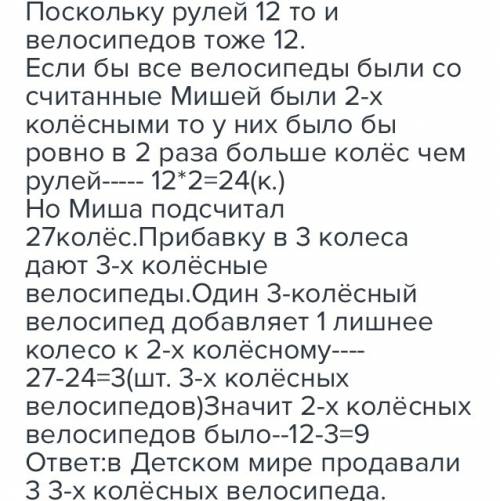 Поскольку рулей 12 то и велосипедов тоже 12.
Если бы все велосипеды были со считанные Мишей были 2-х колёсными то у них было бы ровно в 2 раза больше колёс чем рулей----- 12*2=24(к.)
Но Миша подсчитал 27колёс.Прибавку в 3 колеса дают 3-х колёсные велосипеды.Один 3-колёсный велосипед добавляет 1 лишнее колесо к 2-х колёсному---- 27-24=3(шт. 3-х колёсных велосипедов)Значит 2-х колёсных велосипедов было--12-3=9
Ответ:в Детском мире продавали 3 3-х колёсных велосипеда.